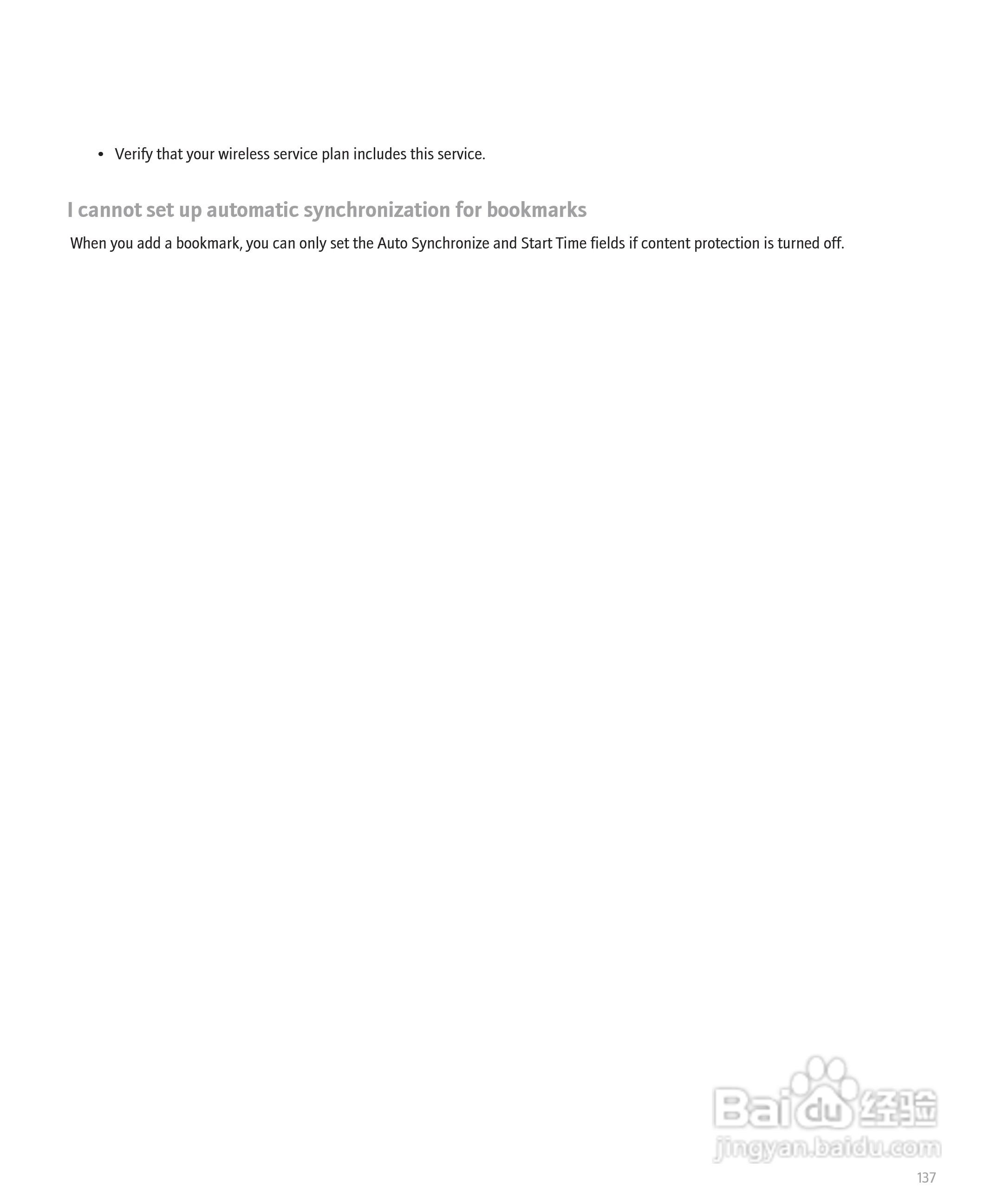 • Verify that your wireless service plan includes this service.

I cannot set up automatic synchronization for bookmarks

When you add a bookmark, you can only set the Auto Synchronize and Start Time fields if content protection is turned off.

137

Baidu经验
jingyan.baidu.com